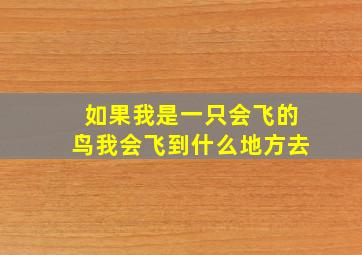 如果我是一只会飞的鸟我会飞到什么地方去